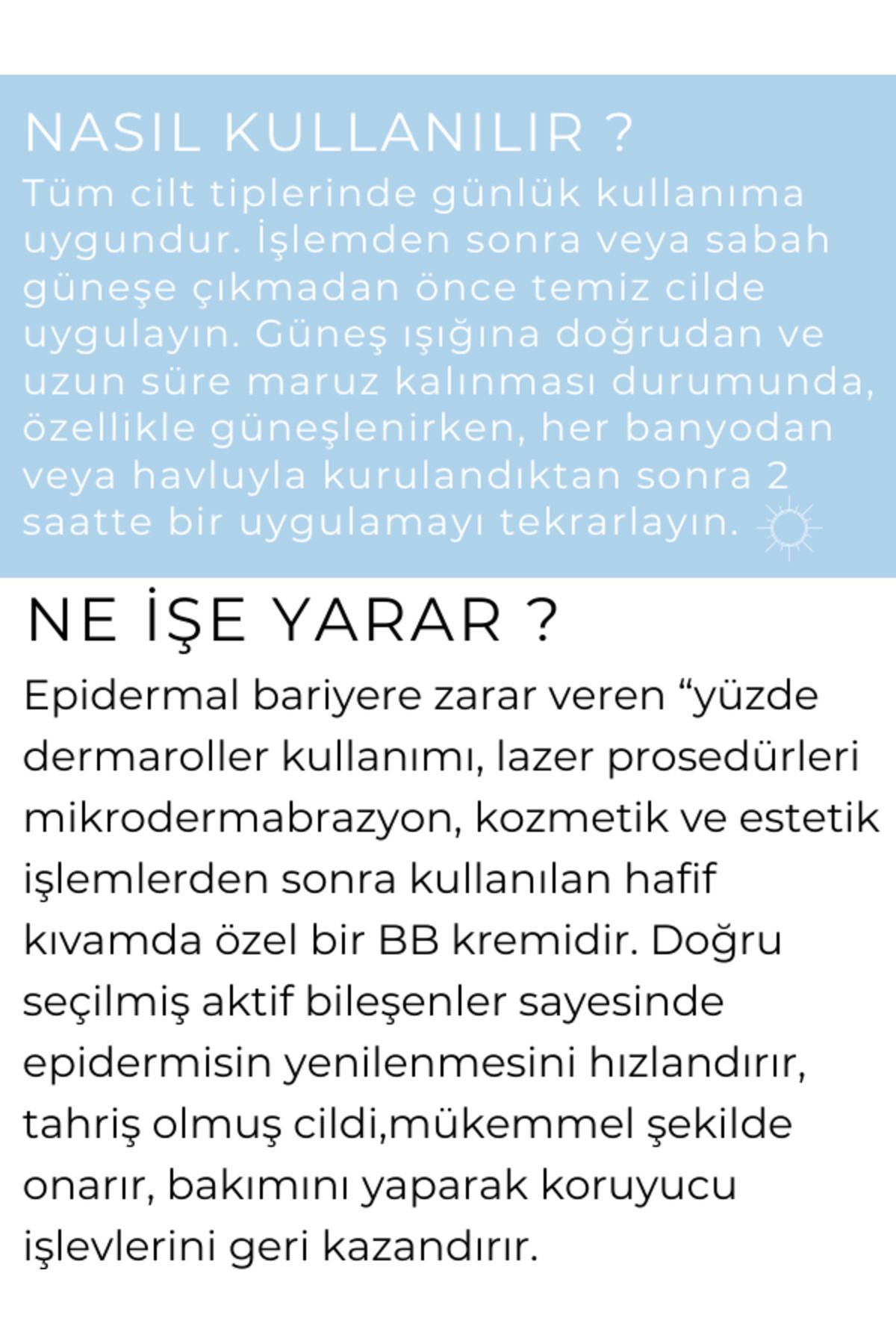 NASIL KULLANILIR ?

Tüm cilt tiplerinde günlük kullanıma uygundur. İşlemden sonra veya sabah güneşe çıkmadan önce temiz cilde uygulayın. Güneş ışığına doğrudan ve uzun süre maruz kalınması durumunda, özellikle güneşlenirken, her banyodan veya havluyla kurulandıktan sonra 2 saatte bir uygulamayı tekrarlayın.

NE İŞE YARAR ?

Epidermal bariyere zarar veren “yüzde dermaroller kullanımı, lazer prosedürleri mikrodermabrazyon, kozmetik ve estetik işlemlerden sonra kullanılan hafif kıvamda özel bir BB kremidir. Doğru seçilmiş aktif bileşenler sayesinde epidermisin yenilenmesini hızlandırır, tahriş olmuş cildi,mükemmel şekilde onarır, bakımını yaparak koruyucu işlevlerini geri kazandırır.